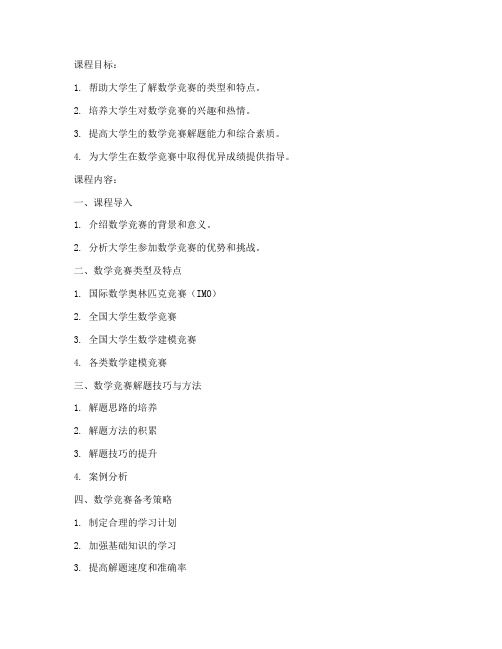 课程目标：

1. 帮助大学生了解数学竞赛的类型和特点。

2. 培养大学生对数学竞赛的兴趣和热情。

3. 提高大学生的数学竞赛解题能力和综合素质。

4. 为大学生在数学竞赛中取得优异成绩提供指导。

课程内容：

一、课程导入

1. 介绍数学竞赛的背景和意义。

2. 分析大学生参加数学竞赛的优势和挑战。

二、数学竞赛类型及特点

1. 国际数学奥林匹克竞赛（IMO）

2. 全国大学生数学竞赛

3. 全国大学生数学建模竞赛

4. 各类数学建模竞赛

三、数学竞赛解题技巧与方法

1. 解题思路的培养

2. 解题方法的积累

3. 解题技巧的提升

4. 案例分析

四、数学竞赛备考策略

1. 制定合理的学习计划

2. 加强基础知识的学习

3. 提高解题速度和准确率